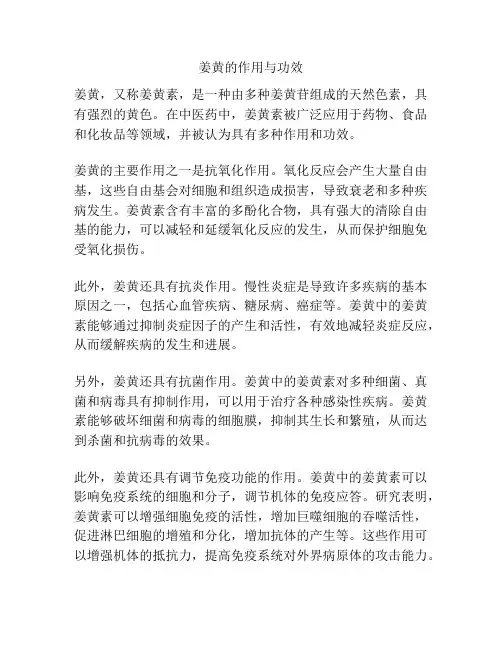 姜黄的作用与功效

姜黄，又称姜黄素，是一种由多种姜黄苷组成的天然色素，具有强烈的黄色。在中医药中，姜黄素被广泛应用于药物、食品和化妆品等领域，并被认为具有多种作用和功效。

姜黄的主要作用之一是抗氧化作用。氧化反应会产生大量自由基，这些自由基会对细胞和组织造成损害，导致衰老和多种疾病发生。姜黄素含有丰富的多酚化合物，具有强大的清除自由基的能力，可以减轻和延缓氧化反应的发生，从而保护细胞免受氧化损伤。

此外，姜黄还具有抗炎作用。慢性炎症是导致许多疾病的基本原因之一，包括心血管疾病、糖尿病、癌症等。姜黄中的姜黄素能够通过抑制炎症因子的产生和活性，有效地减轻炎症反应，从而缓解疾病的发生和进展。

另外，姜黄还具有抗菌作用。姜黄中的姜黄素对多种细菌、真菌和病毒具有抑制作用，可以用于治疗各种感染性疾病。姜黄素能够破坏细菌和病毒的细胞膜，抑制其生长和繁殖，从而达到杀菌和抗病毒的效果。

此外，姜黄还具有调节免疫功能的作用。姜黄中的姜黄素可以影响免疫系统的细胞和分子，调节机体的免疫应答。研究表明，姜黄素可以增强细胞免疫的活性，增加巨噬细胞的吞噬活性，促进淋巴细胞的增殖和分化，增加抗体的产生等。这些作用可以增强机体的抵抗力，提高免疫系统对外界病原体的攻击能力。